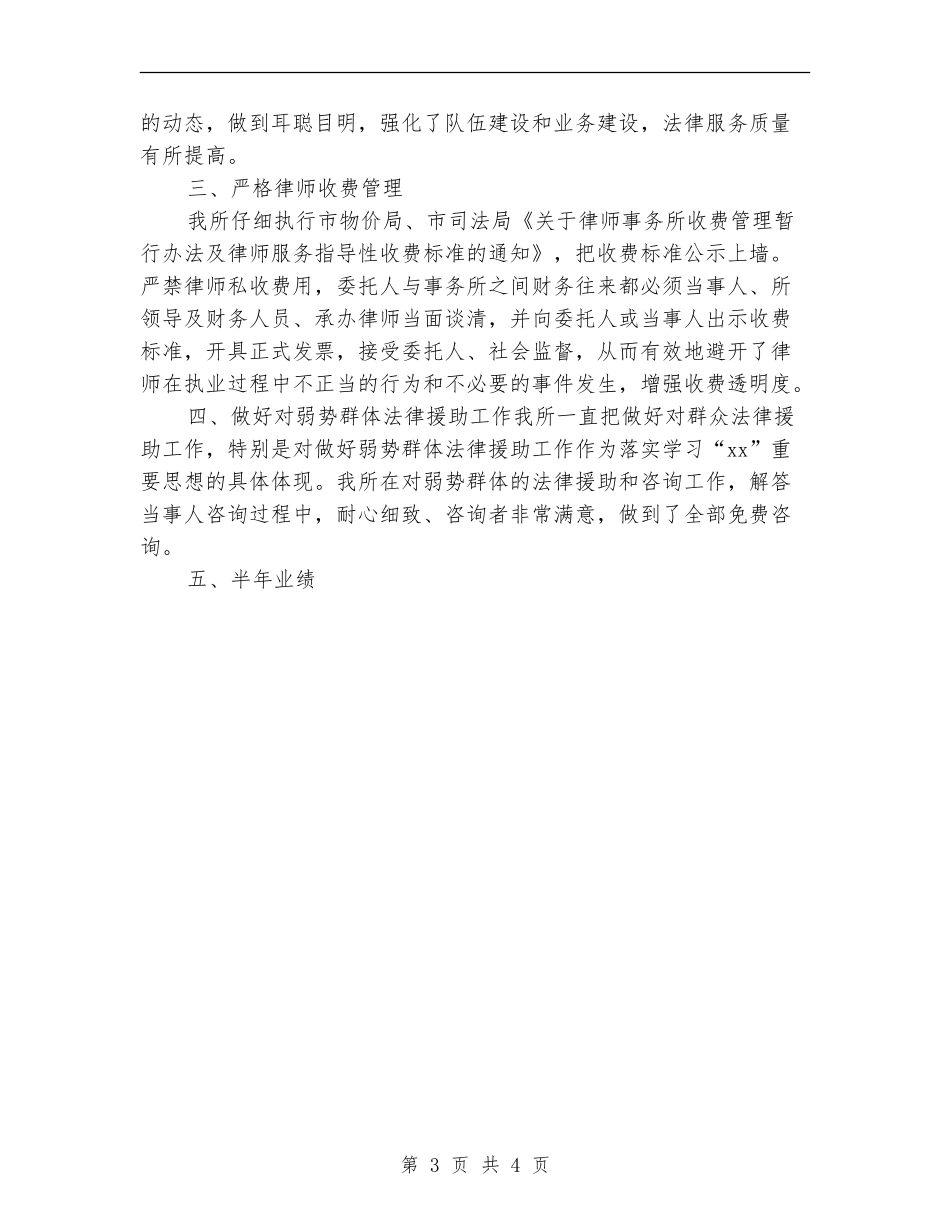 的动态，做到耳聪目明，强化了队伍建设和业务建设，法律服务质量有所提高。

三、严格律师收费管理

我所仔细执行市物价局、市司法局《关于律师事务所收费管理暂行办法及律师服务指导性收费标准的通知》，把收费标准公示上墙。严禁律师私收费用，委托人与事务所之间财务往来都必须当事人、所领导及财务人员、承办律师当面谈清，并向委托人或当事人出示收费标准，开具正式发票，接受委托人、社会监督，从而有效地避开了律师在执业过程中不正当的行为和不必要的事件发生，增强收费透明度。

四、做好对弱势群体法律援助工作我所一直把做好对群众法律援助工作，特别是对做好弱势群体法律援助工作作为落实学习“xx”重要思想的具体体现。我所在对弱势群体的法律援助和咨询工作，解答当事人咨询过程中，耐心细致、咨询者非常满意，做到了全部免费咨询。

五、半年业绩

第 3 页 共 4 页